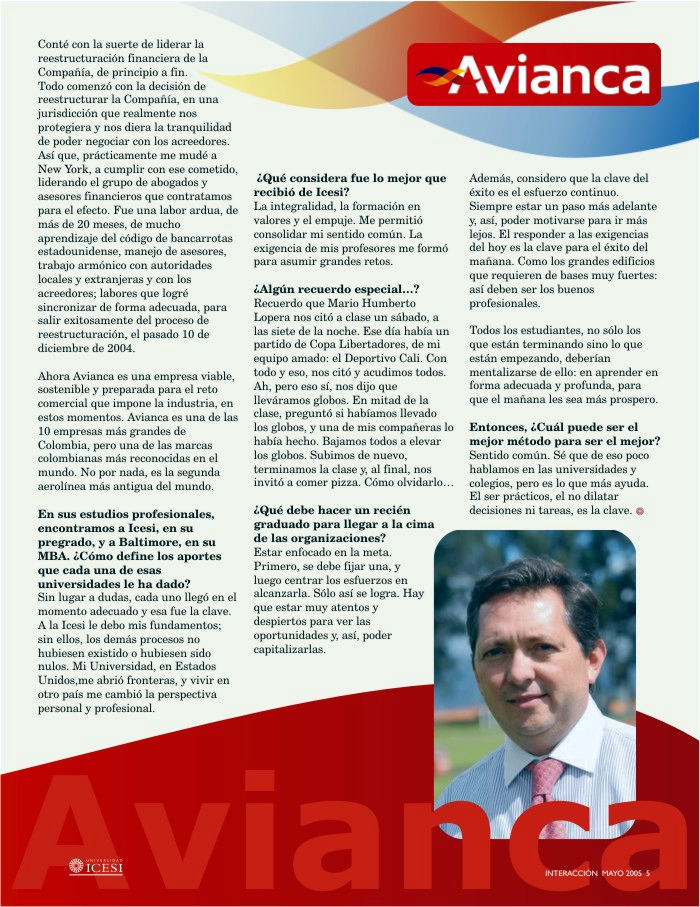 Avianca

Conté con la suerte de liderar la reestructuración financiera de la Compañía, de principio a fin. Todo comenzó con la decisión de reestructurar la Compañía, en una jurisdicción que realmente nos protegiera y nos diera la tranquilidad de poder negociar con los acreedores. Así que, prácticamente me mudé a New York, a cumplir con ese cometido, liderando el grupo de abogados y asesores financieros que contratamos para el efecto. Fue una labor ardua, de más de 20 meses, de mucho aprendizaje del código de bancarrotas estadounidense, manejo de asesores, trabajo armónico con autoridades locales y extranjeras y con los acreedores; labores que logré sincronizar de forma adecuada, para salir exitosamente del proceso de reestructuración, el pasado 10 de diciembre de 2004.

Ahora Avianca es una empresa viable, sostenible y preparada para el reto comercial que impone la industria, en estos momentos. Avianca es una de las 10 empresas más grandes de Colombia, pero una de las marcas colombianas más reconocidas en el mundo. No por nada, es la segunda aerolínea más antigua del mundo.

En sus estudios profesionales, encontramos a Icesi, en su pregrado, y a Baltimore, en su MBA. ¿Cómo define los aportes que cada una de esas universidades le ha dado?
Sin lugar a dudas, cada uno llegó en el momento adecuado y esa fue la clave. A la Icesi le debo mis fundamentos; sin ellos, los demás procesos no hubiesen existido o hubiesen sido nulos. Mi Universidad, en Estados Unidos,me abrió fronteras, y vivir en otro país me cambió la perspectiva personal y profesional.

¿Qué considera fue lo mejor que recibió de Icesi?
La integralidad, la formación en valores y el empuje. Me permitió consolidar mi sentido común. La exigencia de mis profesores me formó para asumir grandes retos.

¿Algún recuerdo especial…?
Recuerdo que Mario Humberto Lopera nos citó a clase un sábado, a las siete de la noche. Ese día había un partido de Copa Libertadores, de mi equipo amado: el Deportivo Cali. Con todo y eso, nos citó y acudimos todos. Ah, pero eso sí, nos dijo que lleváramos globos. En mitad de la clase, preguntó si habíamos llevado los globos, y una de mis compañeras lo había hecho. Bajamos todos a elevar los globos. Subimos de nuevo, terminamos la clase y, al final, nos invitó a comer pizza. Cómo olvidarlo…

¿Qué debe hacer un recién graduado para llegar a la cima de las organizaciones?
Estar enfocado en la meta. Primero, se debe fijar una, y luego centrar los esfuerzos en alcanzarla. Sólo así se logra. Hay que estar muy atentos y despiertos para ver las oportunidades y, así, poder capitalizarlas.

Además, considero que la clave del éxito es el esfuerzo continuo. Siempre estar un paso más adelante y, así, poder motivarse para ir más lejos. El responder a las exigencias del hoy es la clave para el éxito del mañana. Como los grandes edificios que requieren de bases muy fuertes: así deben ser los buenos profesionales.

Todos los estudiantes, no sólo los que están terminando sino lo que están empezando, deberían mentalizarse de ello: en aprender en forma adecuada y profunda, para que el mañana les sea más prospero.

Entonces, ¿Cuál puede ser el mejor método para ser el mejor?
Sentido común. Sé que de eso poco hablamos en las universidades y colegios, pero es lo que más ayuda. El ser prácticos, el no dilatar decisiones ni tareas, es la clave.

Avianca

UNIVERSIDAD ICESI

INTERACCIÓN MAYO 2005 5